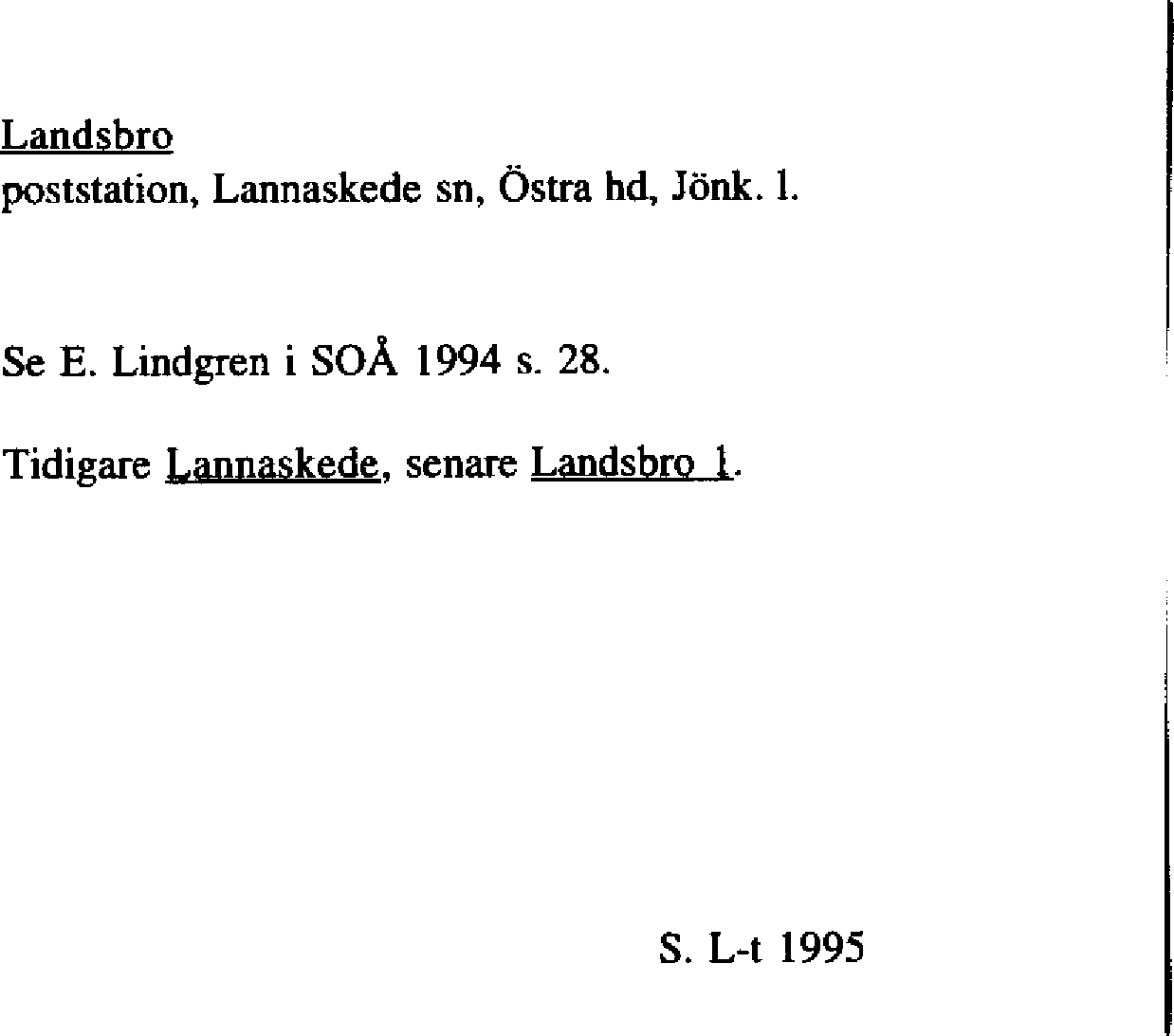 Landsbro
poststation, Lannaskede sn, Östra hd, Jönk. l.

Se E. Lindgren i SOÅ 1994 s. 28.

Tidigare Lannaskede, senare Landsbro 1.

S. L-t 1995